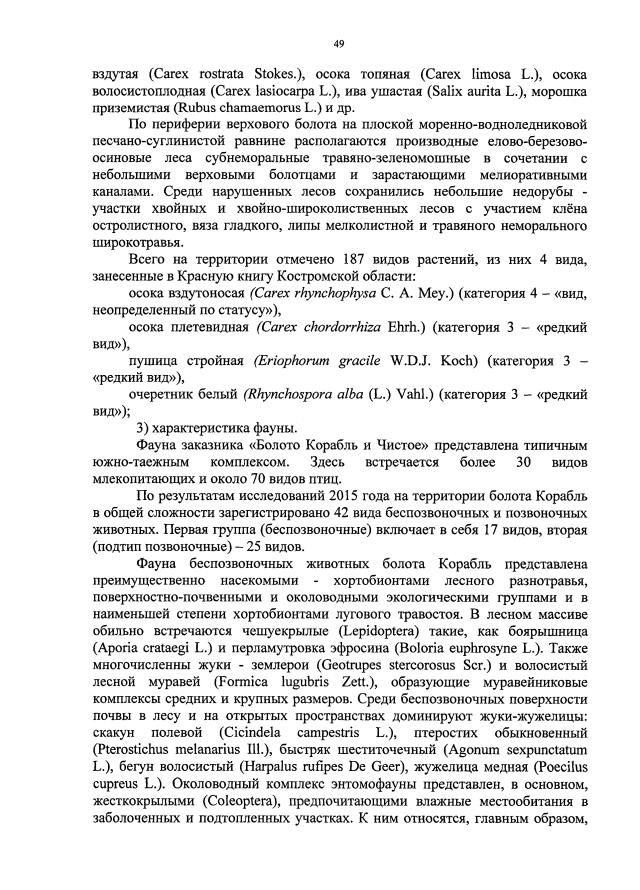 49

вздутая (Carex rostrata Stokes.), осока топяная (Carex limosa L.), осока волосистоплодная (Carex lasiocarpa L.), ива ушастая (Salix aurita L.), морошка приземистая (Rubus chamaemorus L.) и др.

По периферии верхового болота на плоской моренно-водноледниковой песчано-суглинистой равнине располагаются производные елово-березово-осиновые леса субнеморальные травяно-зеленомошные в сочетании с небольшими верховыми болотцами и зарастающими мелиоративными каналами. Среди нарушенных лесов сохранились небольшие недорубы - участки хвойных и хвойно-широколиственных лесов с участием клёна остролистного, вяза гладкого, липы мелколистной и травяного неморального широкотравья.

Всего на территории отмечено 187 видов растений, из них 4 вида, занесенные в Красную книгу Костромской области:

осока вздутоносая (Carex rhynchophysa C. A. Mey.) (категория 4 – «вид, неопределенный по статусу»),

осока плетевидная (Carex chordorrhiza Ehrh.) (категория 3 – «редкий вид»),

пушица стройная (Eriophorum gracile W.D.J. Koch) (категория 3 – «редкий вид»),

очеретник белый (Rhynchospora alba (L.) Vahl.) (категория 3 – «редкий вид»);

3) характеристика фауны.

Фауна заказника «Болото Корабль и Чистое» представлена типичным южно-таежным комплексом. Здесь встречается более 30 видов млекопитающих и около 70 видов птиц.

По результатам исследований 2015 года на территории болота Корабль в общей сложности зарегистрировано 42 вида беспозвоночных и позвоночных животных. Первая группа (беспозвоночные) включает в себя 17 видов, вторая (подтип позвоночные) – 25 видов.

Фауна беспозвоночных животных болота Корабль представлена преимущественно насекомыми - хортобионтами лесного разнотравья, поверхностно-почвенными и околоводными экологическими группами и в наименьшей степени хортобионтами лугового травостоя. В лесном массиве обильно встречаются чешуекрылые (Lepidoptera) такие, как боярышница (Aporia crataegi L.) и перламутровка эфросина (Boloria euphrosyne L.). Также многочисленны жуки - землерои (Geotrupes stercorosus Scr.) и волосистый лесной муравей (Formica lugubris Zett.), образующие муравейниковые комплексы средних и крупных размеров. Среди беспозвоночных поверхности почвы в лесу и на открытых пространствах доминируют жуки-жужелицы: скакун полевой (Cicindela campestris L.), птеростих обыкновенный (Pterostichus melanarius Ill.), быстряк шеститочечный (Agonum sexpunctatum L.), бегун волосистый (Harpalus rufipes De Geer), жужелица медная (Poecilus cupreus L.). Околоводный комплекс энтомофауны представлен, в основном, жесткокрылыми (Coleoptera), предпочитающими влажные местообитания в заболоченных и подтопленных участках. К ним относятся, главным образом,